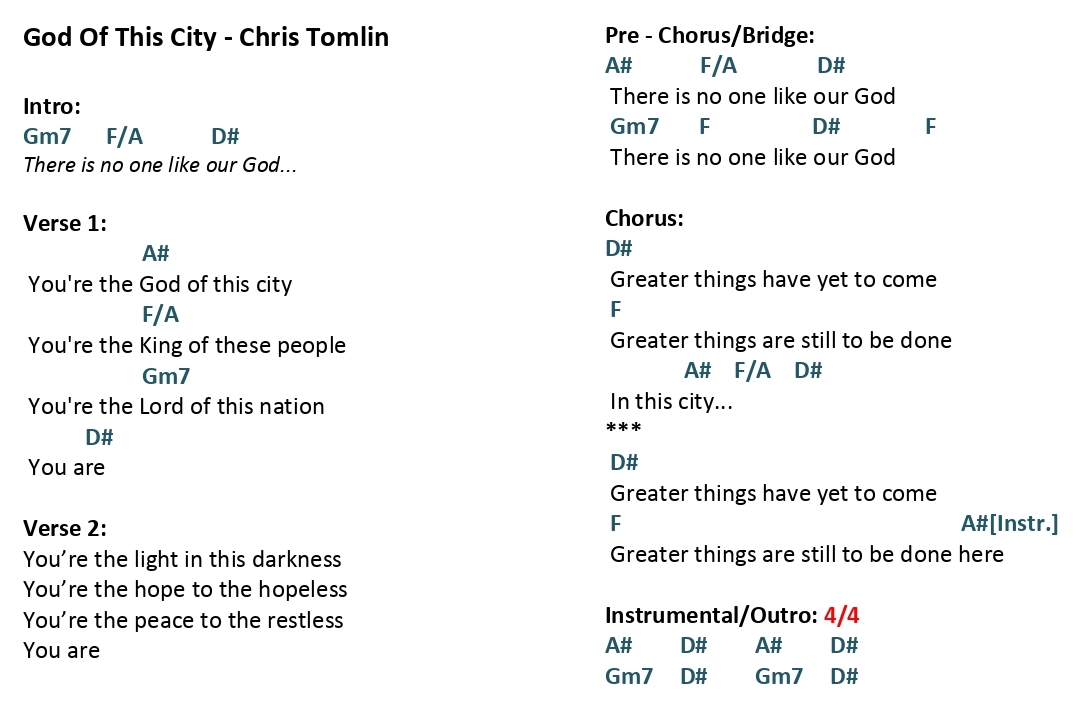 God Of This City - Chris Tomlin

Intro:
Gm7 F/A D#
There is no one like our God...

Verse 1:
A#
You're the God of this city
F/A
You're the King of these people
Gm7
You're the Lord of this nation
D#
You are

Verse 2:
You're the light in this darkness
You're the hope to the hopeless
You're the peace to the restless
You are

Pre - Chorus/Bridge:
A# F/A D#
There is no one like our God
Gm7 F D# F
There is no one like our God

Chorus:
D#
Greater things have yet to come
F
Greater things are still to be done
A# F/A D#
In this city...
***
D#
Greater things have yet to come
F A#[Instr.]
Greater things are still to be done here

Instrumental/Outro: 4/4
A# D# A# D#
Gm7 D# Gm7 D#